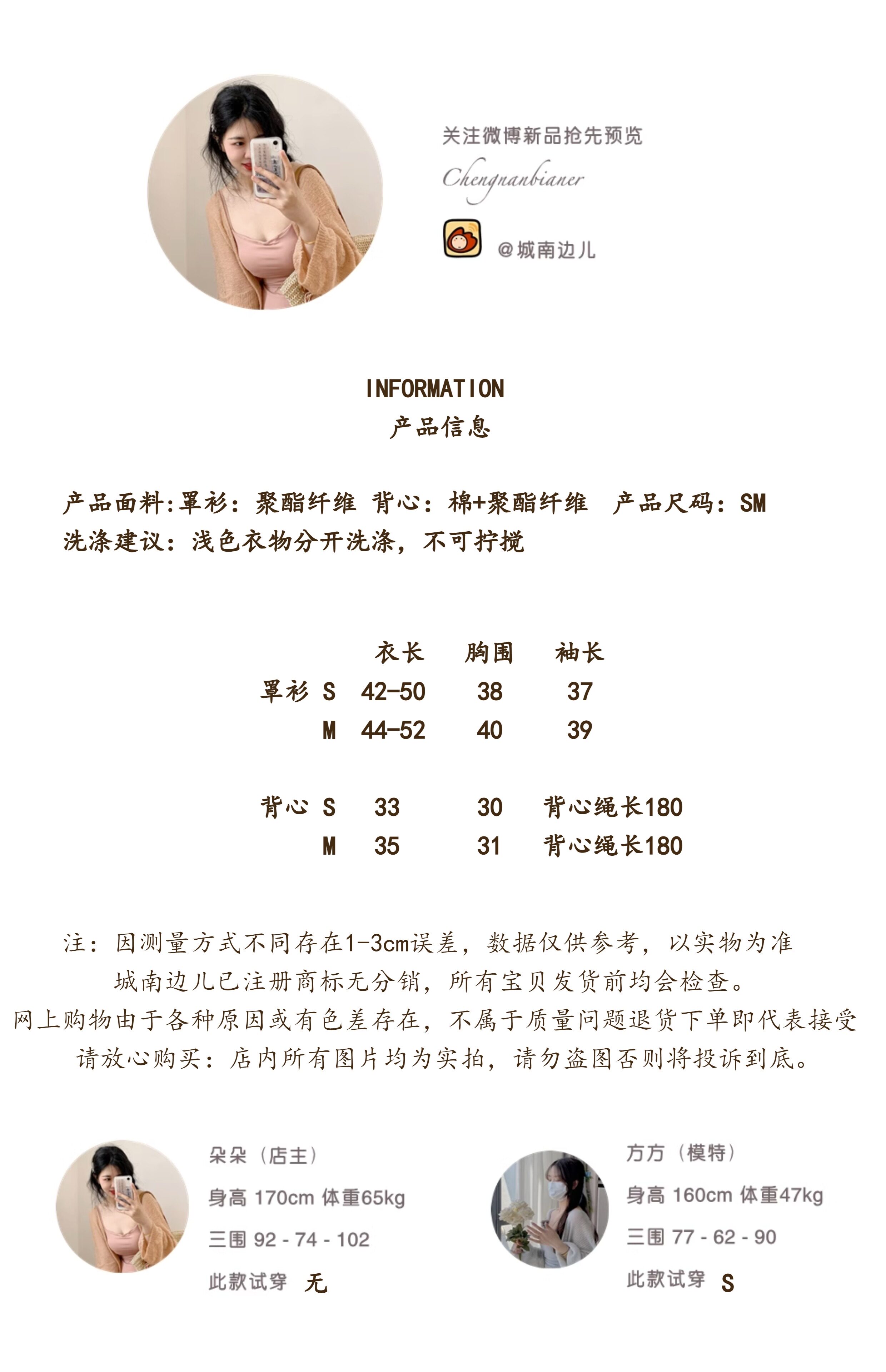 关注微博新品抢先预览

Chengnanbianer

@城南边儿

INFORMATION
产品信息

产品面料:罩衫:聚酯纤维 背心:棉+聚酯纤维 产品尺码:SM
洗涤建议:浅色衣物分开洗涤,不可拧搅

|  |  | 衣长 | 胸围 | 袖长 |
|---|---|---|---|---|
| 罩衫 | S | 42-50 | 38 | 37 |
|  | M | 44-52 | 40 | 39 |
| 背心 | S | 33 | 30 | 背心绳长180 |
|  | M | 35 | 31 | 背心绳长180 |

注:因测量方式不同存在1-3cm误差,数据仅供参考,以实物为准
城南边儿已注册商标无分销,所有宝贝发货前均会检查。
网上购物由于各种原因或有色差存在,不属于质量问题退货下单即代表接受
请放心购买:店内所有图片均为实拍,请勿盗图否则将投诉到底。

朵朵(店主)
身高 170cm 体重65kg
三围 92 - 74 - 102
此款试穿 无

方方(模特)
身高 160cm 体重47kg
三围 77 - 62 - 90
此款试穿 S